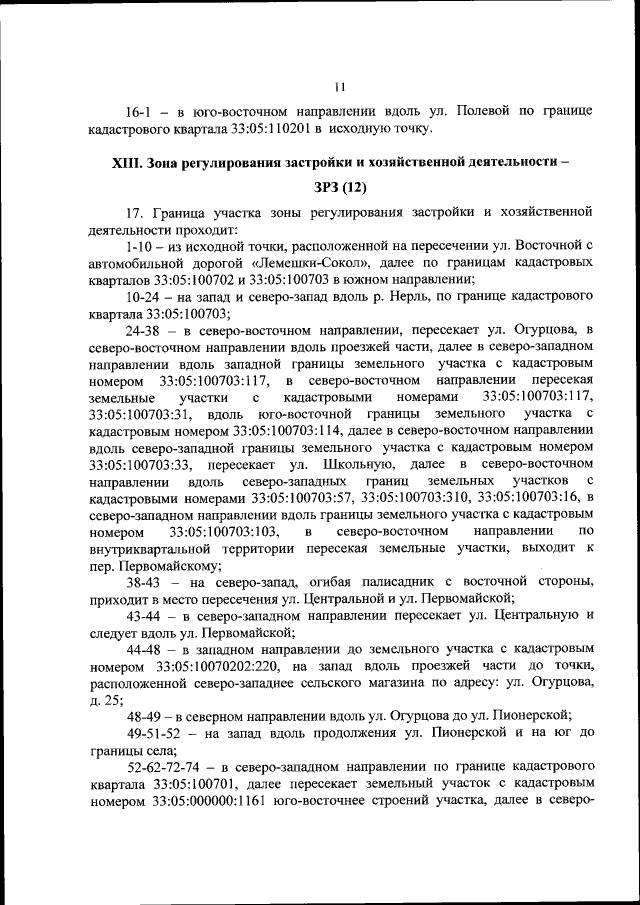 11

16-1 – в юго-восточном направлении вдоль ул. Полевой по границе кадастрового квартала 33:05:110201 в исходную точку.

XIII. Зона регулирования застройки и хозяйственной деятельности –

ЗРЗ (12)

17. Граница участка зоны регулирования застройки и хозяйственной деятельности проходит:

1-10 – из исходной точки, расположенной на пересечении ул. Восточной с автомобильной дорогой «Лемешки-Сокол», далее по границам кадастровых кварталов 33:05:100702 и 33:05:100703 в южном направлении;

10-24 – на запад и северо-запад вдоль р. Нерль, по границе кадастрового квартала 33:05:100703;

24-38 – в северо-восточном направлении, пересекает ул. Огурцова, в северо-восточном направлении вдоль проезжей части, далее в северо-западном направлении вдоль западной границы земельного участка с кадастровым номером 33:05:100703:117, в северо-восточном направлении пересекая земельные участки с кадастровыми номерами 33:05:100703:117, 33:05:100703:31, вдоль юго-восточной границы земельного участка с кадастровым номером 33:05:100703:114, далее в северо-восточном направлении вдоль северо-западной границы земельного участка с кадастровым номером 33:05:100703:33, пересекает ул. Школьную, далее в северо-восточном направлении вдоль северо-западных границ земельных участков с кадастровыми номерами 33:05:100703:57, 33:05:100703:310, 33:05:100703:16, в северо-западном направлении вдоль границы земельного участка с кадастровым номером 33:05:100703:103, в северо-восточном направлении по внутриквартальной территории пересекая земельные участки, выходит к пер. Первомайскому;

38-43 – на северо-запад, огибая палисадник с восточной стороны, приходит в место пересечения ул. Центральной и ул. Первомайской;

43-44 – в северо-западном направлении пересекает ул. Центральную и следует вдоль ул. Первомайской;

44-48 – в западном направлении до земельного участка с кадастровым номером 33:05:10070202:220, на запад вдоль проезжей части до точки, расположенной северо-западнее сельского магазина по адресу: ул. Огурцова, д. 25;

48-49 – в северном направлении вдоль ул. Огурцова до ул. Пионерской;

49-51-52 – на запад вдоль продолжения ул. Пионерской и на юг до границы села;

52-62-72-74 – в северо-западном направлении по границе кадастрового квартала 33:05:100701, далее пересекает земельный участок с кадастровым номером 33:05:000000:1161 юго-восточнее строений участка, далее в северо-